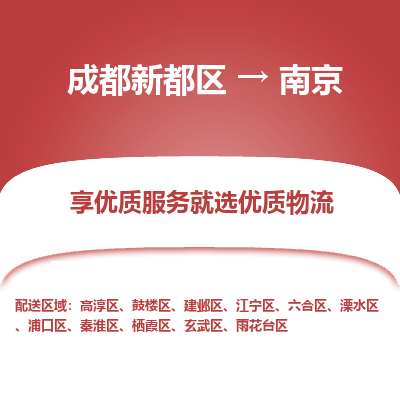 成都新都区 → 南京

享优质服务就选优质物流

配送区域：高淳区、鼓楼区、建邺区、江宁区、六合区、溧水区、浦口区、秦淮区、栖霞区、玄武区、雨花台区